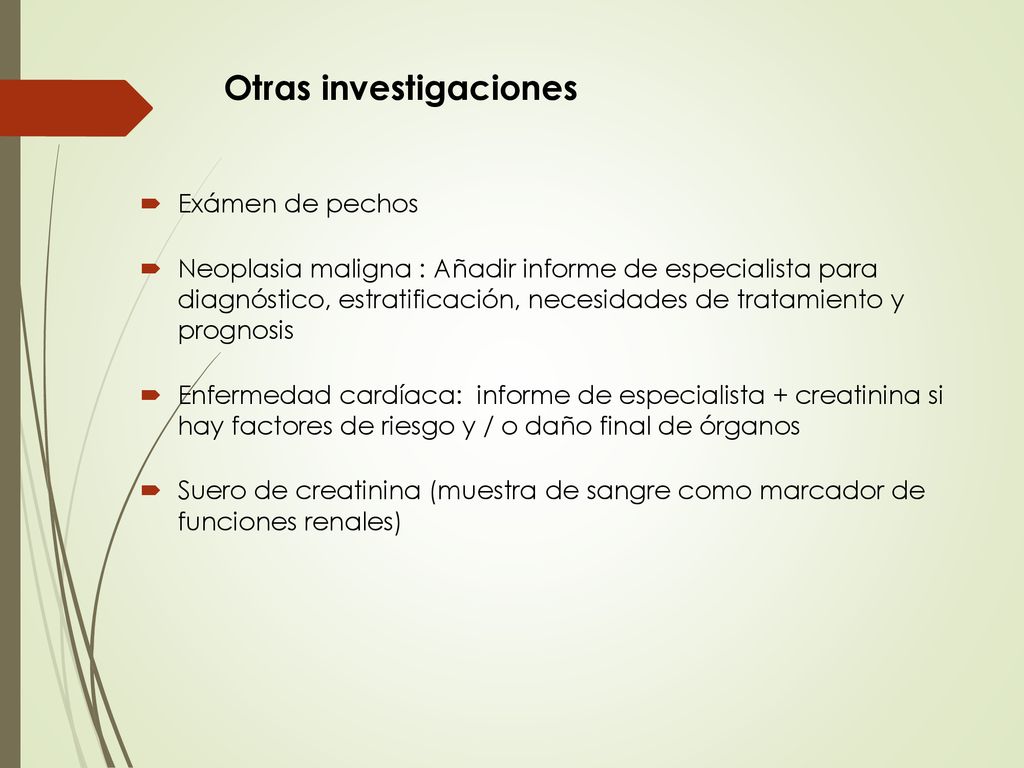 Otras investigaciones

Exámen de pechos

Neoplasia maligna : Añadir informe de especialista para diagnóstico, estratificación, necesidades de tratamiento y prognosis

Enfermedad cardíaca: informe de especialista + creatinina si hay factores de riesgo y / o daño final de órganos

Suero de creatinina (muestra de sangre como marcador de funciones renales)